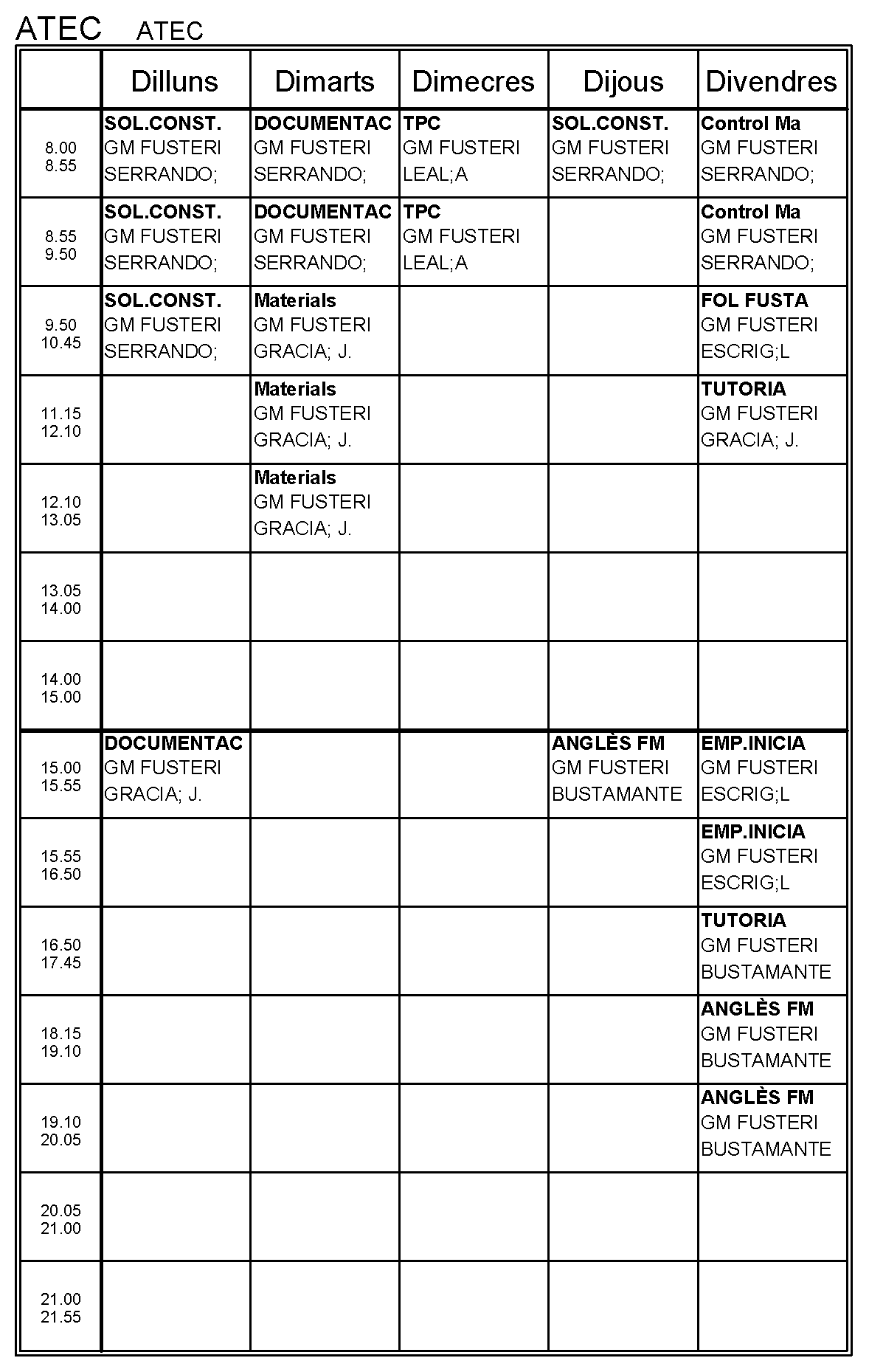 ATEC ATEC

|  | Dilluns | Dimarts | Dimecres | Dijous | Divendres |
|---|---|---|---|---|---|
| 8.00 8.55 | SOL.CONST. GM FUSTERI SERRANDO; | DOCUMENTAC GM FUSTERI SERRANDO; | TPC GM FUSTERI LEAL;A | SOL.CONST. GM FUSTERI SERRANDO; | Control Ma GM FUSTERI SERRANDO; |
| 8.55 9.50 | SOL.CONST. GM FUSTERI SERRANDO; | DOCUMENTAC GM FUSTERI SERRANDO; | TPC GM FUSTERI LEAL;A |  | Control Ma GM FUSTERI SERRANDO; |
| 9.50 10.45 | SOL.CONST. GM FUSTERI SERRANDO; | Materials GM FUSTERI GRACIA; J. |  |  | FOL FUSTA GM FUSTERI ESCRIG;L |
| 11.15 12.10 |  | Materials GM FUSTERI GRACIA; J. |  |  | TUTORIA GM FUSTERI GRACIA; J. |
| 12.10 13.05 |  | Materials GM FUSTERI GRACIA; J. |  |  |  |
| 13.05 14.00 |  |  |  |  |  |
| 14.00 15.00 |  |  |  |  |  |
| 15.00 15.55 | DOCUMENTAC GM FUSTERI GRACIA; J. |  |  | ANGLÈS FM GM FUSTERI BUSTAMANTE | EMP.INICIA GM FUSTERI ESCRIG;L |
| 15.55 16.50 |  |  |  |  | EMP.INICIA GM FUSTERI ESCRIG;L |
| 16.50 17.45 |  |  |  |  | TUTORIA GM FUSTERI BUSTAMANTE |
| 18.15 19.10 |  |  |  |  | ANGLÈS FM GM FUSTERI BUSTAMANTE |
| 19.10 20.05 |  |  |  |  | ANGLÈS FM GM FUSTERI BUSTAMANTE |
| 20.05 21.00 |  |  |  |  |  |
| 21.00 21.55 |  |  |  |  |  |